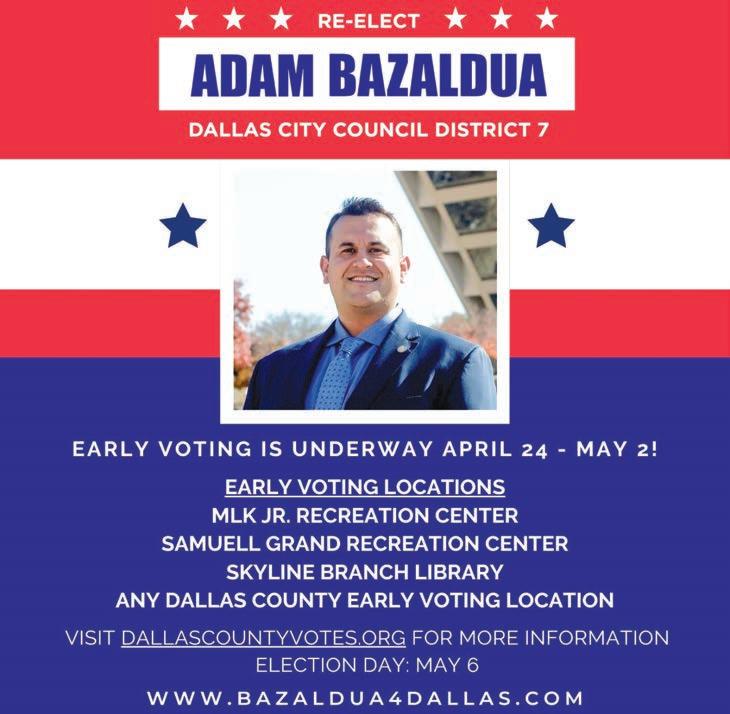 RE-ELECT

ADAM BAZALDUA

DALLAS CITY COUNCIL DISTRICT 7

EARLY VOTING IS UNDERWAY APRIL 24 - MAY 2!

EARLY VOTING LOCATIONS
MLK JR. RECREATION CENTER
SAMUELL GRAND RECREATION CENTER
SKYLINE BRANCH LIBRARY
ANY DALLAS COUNTY EARLY VOTING LOCATION

VISIT DALLASCOUNTYVOTES.ORG FOR MORE INFORMATION
ELECTION DAY: MAY 6

WWW.BAZALDUA4DALLAS.COM